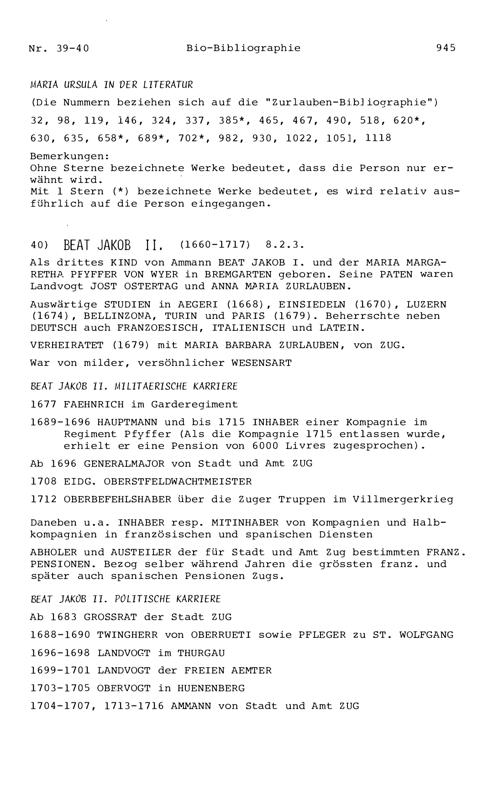 Nr. 39-40 Bio-Bibliographie 945

MARIA URSULA IN DER LITERATUR
(Die Nummern beziehen sich auf die "Zurlauben-Bibliographie")
32, 98, 119, 146, 324, 337, 385*, 465, 467, 490, 518, 620*, 630, 635, 658*, 689*, 702*, 982, 930, 1022, 1051, 1118

Bemerkungen:
Ohne Sterne bezeichnete Werke bedeutet, dass die Person nur erwähnt wird.
Mit 1 Stern (*) bezeichnete Werke bedeutet, es wird relativ ausführlich auf die Person eingegangen.

40) BEAT JAKOB II. (1660-1717) 8.2.3.
Als drittes KIND von Ammann BEAT JAKOB I. und der MARIA MARGARETHA PFYFFER VON WYER in BREMGARTEN geboren. Seine PATEN waren Landvogt JOST OSTERTAG und ANNA MARIA ZURLAUBEN.

Auswärtige STUDIEN in AEGERI (1668), EINSIEDELN (1670), LUZERN (1674), BELLINZONA, TURIN und PARIS (1679). Beherrschte neben DEUTSCH auch FRANZOESISCH, ITALIENISCH und LATEIN.

VERHEIRATET (1679) mit MARIA BARBARA ZURLAUBEN, von ZUG.

War von milder, versöhnlicher WESENSART

BEAT JAKOB II. MILITAERISCHE KARRIERE
1677 FAEHNRICH im Garderegiment

1689-1696 HAUPTMANN und bis 1715 INHABER einer Kompagnie im Regiment Pfyffer (Als die Kompagnie 1715 entlassen wurde, erhielt er eine Pension von 6000 Livres zugesprochen).

Ab 1696 GENERALMAJOR von Stadt und Amt ZUG

1708 EIDG. OBERSTFELDWACHTMEISTER

1712 OBERBEFEHLSHABER über die Zuger Truppen im Villmergerkrieg

Daneben u.a. INHABER resp. MITINHABER von Kompagnien und Halbkompagnien in französischen und spanischen Diensten

ABHOLER und AUSTEILER der für Stadt und Amt Zug bestimmten FRANZ. PENSIONEN. Bezog selber während Jahren die grössten franz. und später auch spanischen Pensionen Zugs.

BEAT JAKOB II. POLITISCHE KARRIERE
Ab 1683 GROSSRAT der Stadt ZUG

1688-1690 TWINGHERR von OBERRUETI sowie PFLEGER zu ST. WOLFGANG

1696-1698 LANDVOGT im THURGAU

1699-1701 LANDVOGT der FREIEN AEMTER

1703-1705 OBERVOGT in HUENENBERG

1704-1707, 1713-1716 AMMANN von Stadt und Amt ZUG